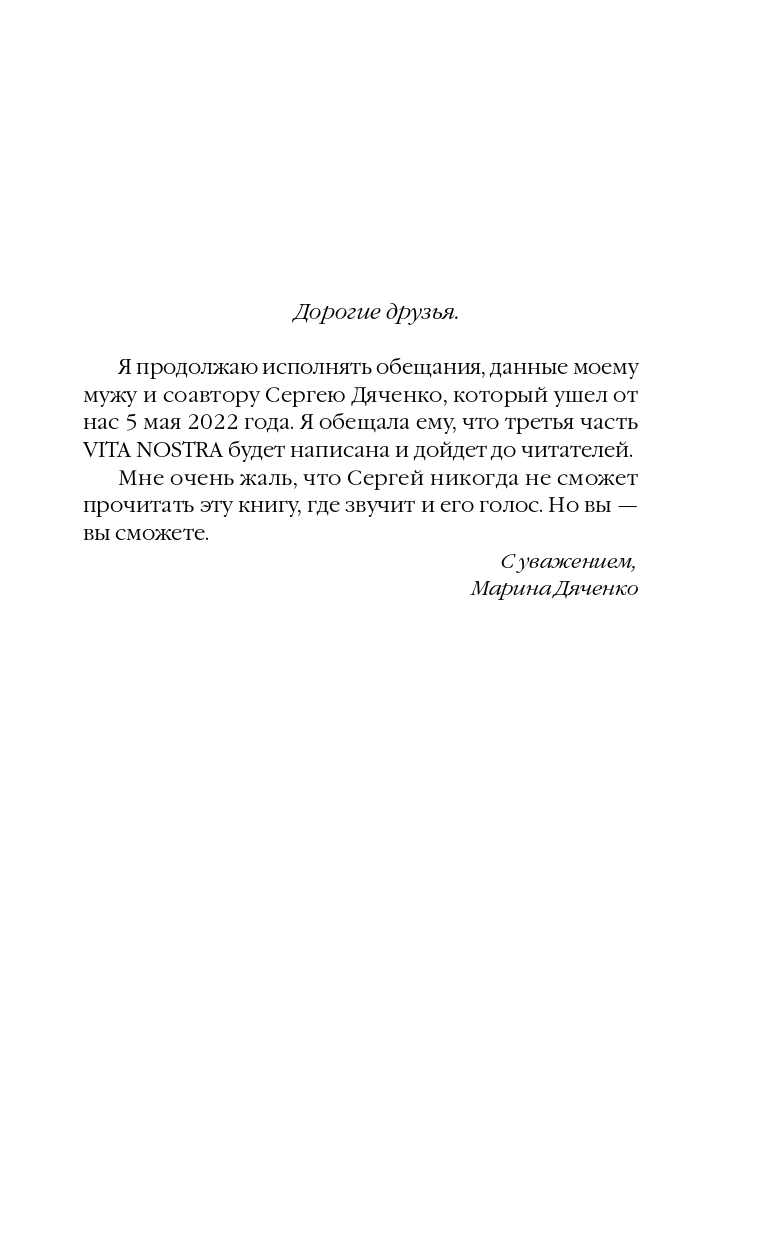 Дорогие друзья.

Я продолжаю исполнять обещания, данные моему мужу и соавтору Сергею Дяченко, который ушел от нас 5 мая 2022 года. Я обещала ему, что третья часть VITA NOSTRA будет написана и дойдет до читателей.

Мне очень жаль, что Сергей никогда не сможет прочитать эту книгу, где звучит и его голос. Но вы — вы сможете.

С уважением,
Марина Дяченко